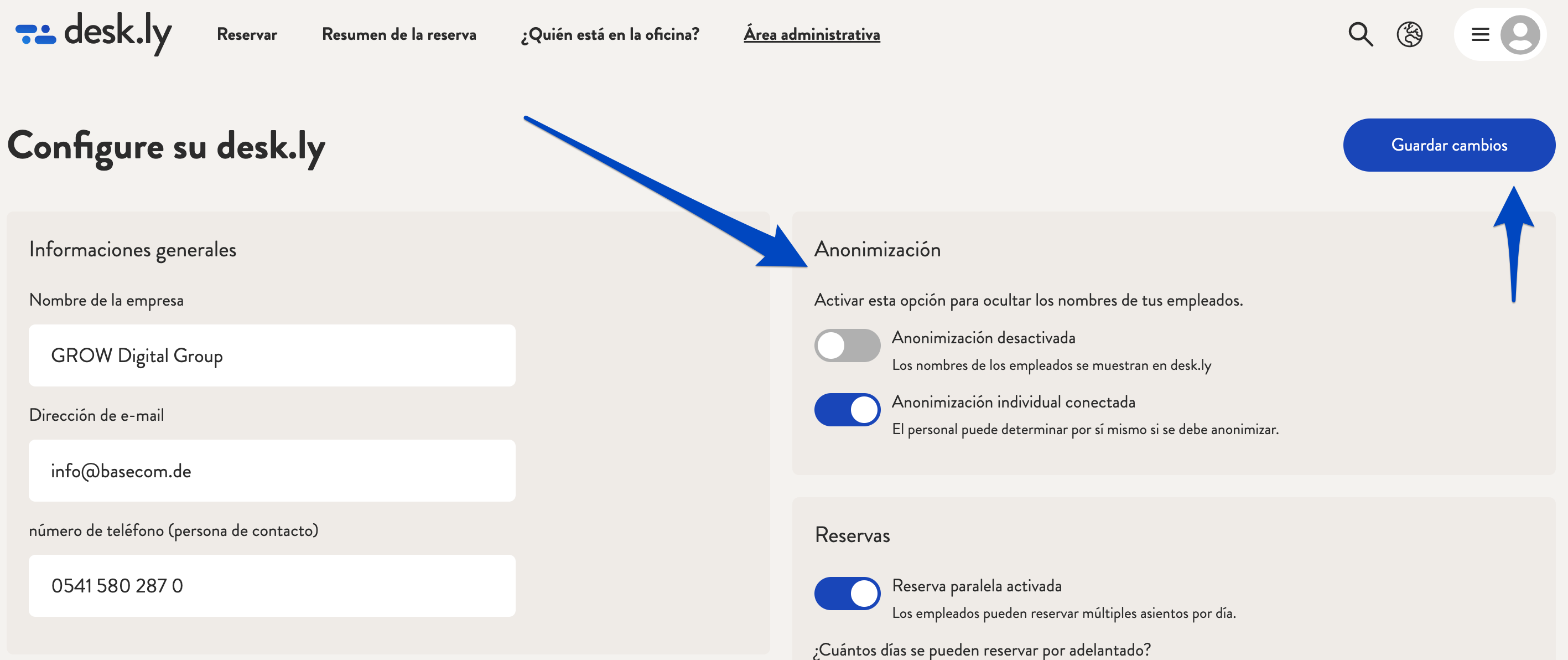 desk.ly Reservar Resumen de la reserva ¿Quién está en la oficina? Área administrativa

Configure su desk.ly

Guardar cambios

Informaciones generales

Nombre de la empresa

GROW Digital Group

Dirección de e-mail

info@basecom.de

número de teléfono (persona de contacto)

0541 580 287 0

Anonimización

Activar esta opción para ocultar los nombres de tus empleados.

Anonimización desactivada
Los nombres de los empleados se muestran en desk.ly

Anonimización individual conectada
El personal puede determinar por sí mismo si se debe anonimizar.

Reservas

Reserva paralela activada
Los empleados pueden reservar múltiples asientos por día.

¿Cuántos días se pueden reservar por adelantado?